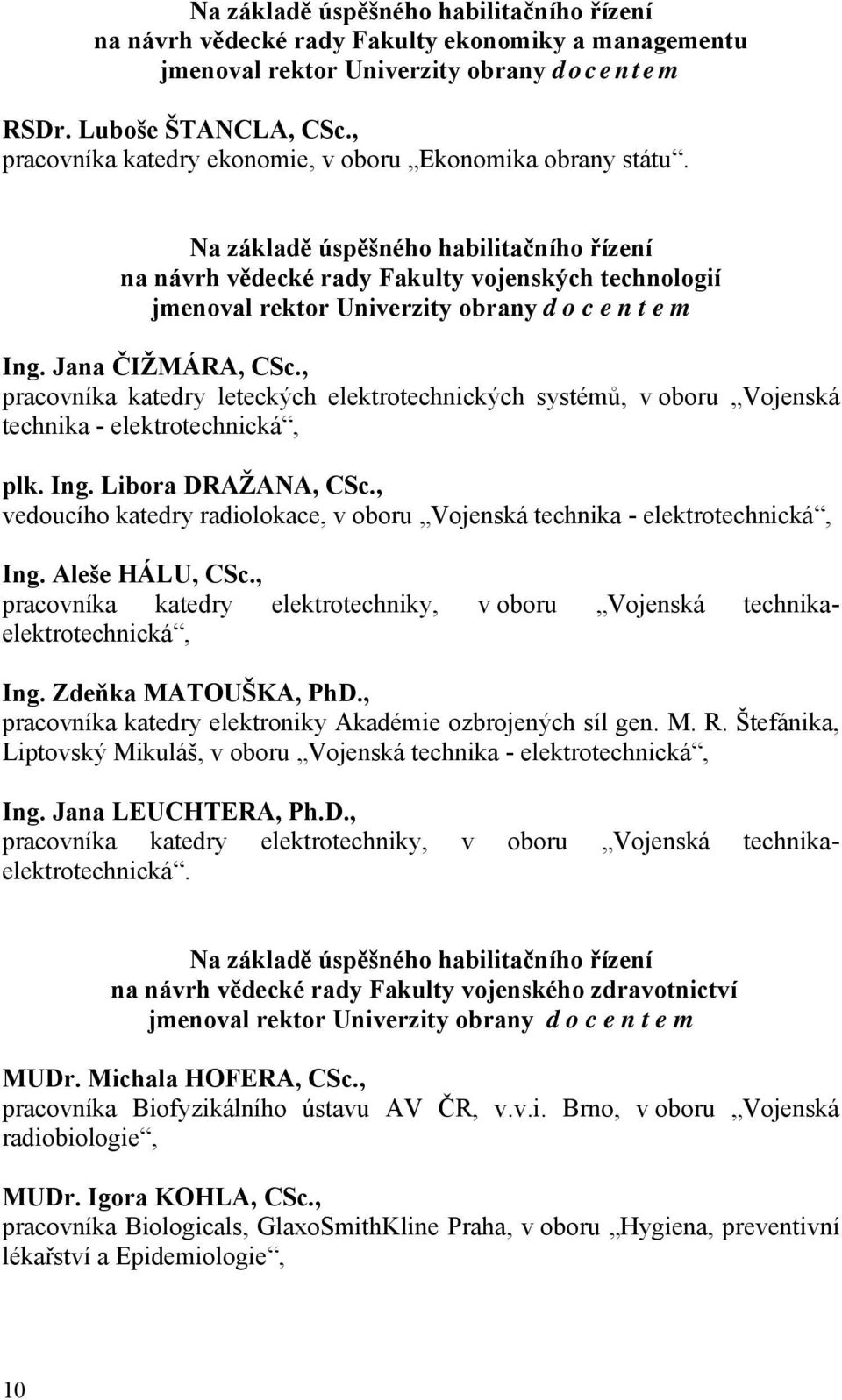 Na základě úspěšného habilitačního řízení
na návrh vědecké rady Fakulty ekonomiky a managementu
jmenoval rektor Univerzity obrany d o c e n t e m

RSDr. Luboše ŠTANCLA, CSc.,
pracovníka katedry ekonomie, v oboru „Ekonomika obrany státu“.

Na základě úspěšného habilitačního řízení
na návrh vědecké rady Fakulty vojenských technologií
jmenoval rektor Univerzity obrany d o c e n t e m

Ing. Jana ČIŽMÁRA, CSc.,
pracovníka katedry leteckých elektrotechnických systémů, v oboru „Vojenská technika - elektrotechnická“,

plk. Ing. Libora DRAŽANA, CSc.,
vedoucího katedry radiolokace, v oboru „Vojenská technika - elektrotechnická“,

Ing. Aleše HÁLU, CSc.,
pracovníka katedry elektrotechniky, v oboru „Vojenská technika-elektrotechnická“,

Ing. Zdeňka MATOUŠKA, PhD.,
pracovníka katedry elektroniky Akadémie ozbrojených síl gen. M. R. Štefánika, Liptovský Mikuláš, v oboru „Vojenská technika - elektrotechnická“,

Ing. Jana LEUCHTERA, Ph.D.,
pracovníka katedry elektrotechniky, v oboru „Vojenská technika-elektrotechnická“.

Na základě úspěšného habilitačního řízení
na návrh vědecké rady Fakulty vojenského zdravotnictví
jmenoval rektor Univerzity obrany d o c e n t e m

MUDr. Michala HOFERA, CSc.,
pracovníka Biofyzikálního ústavu AV ČR, v.v.i. Brno, v oboru „Vojenská radiobiologie“,

MUDr. Igora KOHLA, CSc.,
pracovníka Biologicals, GlaxoSmithKline Praha, v oboru „Hygiena, preventivní lékařství a Epidemiologie“,

10